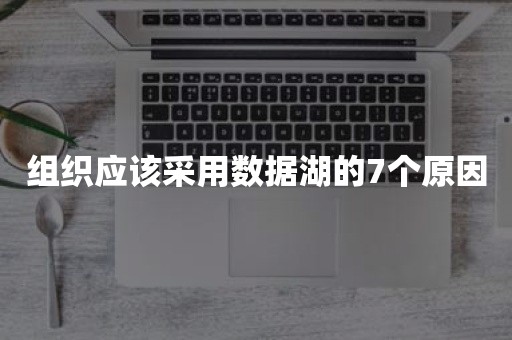 组织应该采用数据湖的7个原因